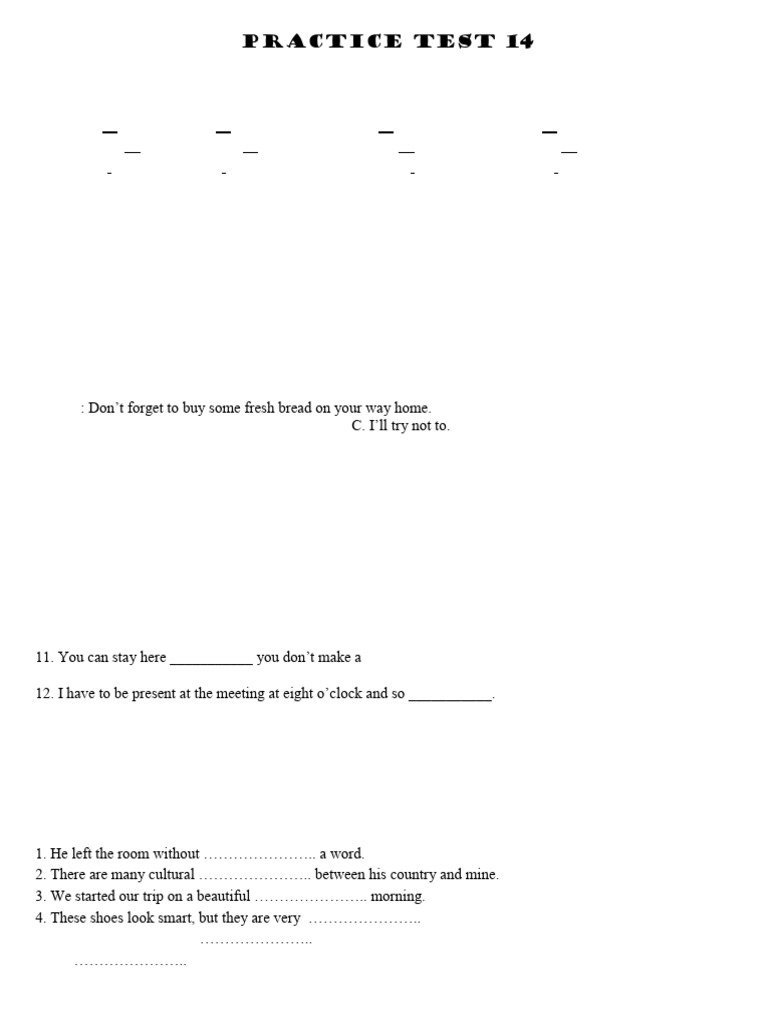 PRACTICE TEST 14

: Don't forget to buy some fresh bread on your way home.
C. I'll try not to.

11. You can stay here ____ you don't make a

12. I have to be present at the meeting at eight o'clock and so ____.

1. He left the room without ____ a word.
2. There are many cultural ____ between his country and mine.
3. We started our trip on a beautiful ____ morning.
4. These shoes look smart, but they are very ____

____

____